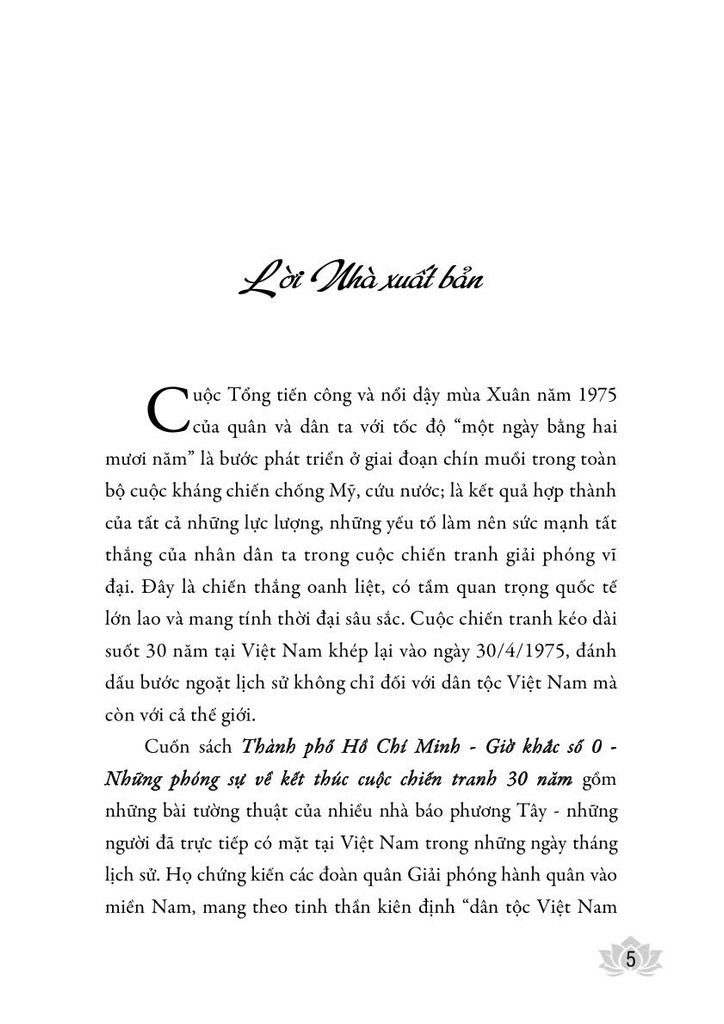 Lời Nhà xuất bản

Cuộc Tổng tiến công và nổi dậy mùa Xuân năm 1975 của quân và dân ta với tốc độ “một ngày bằng hai mươi năm” là bước phát triển ở giai đoạn chín muồi trong toàn bộ cuộc kháng chiến chống Mỹ, cứu nước; là kết quả hợp thành của tất cả những lực lượng, những yếu tố làm nên sức mạnh tất thắng của nhân dân ta trong cuộc chiến tranh giải phóng vĩ đại. Đây là chiến thắng oanh liệt, có tầm quan trọng quốc tế lớn lao và mang tính thời đại sâu sắc. Cuộc chiến tranh kéo dài suốt 30 năm tại Việt Nam khép lại vào ngày 30/4/1975, đánh dấu bước ngoặt lịch sử không chỉ đối với dân tộc Việt Nam mà còn với cả thế giới.

Cuốn sách Thành phố Hồ Chí Minh - Giờ khắc số 0 - Những phóng sự về kết thúc cuộc chiến tranh 30 năm gồm những bài tường thuật của nhiều nhà báo phương Tây - những người đã trực tiếp có mặt tại Việt Nam trong những ngày tháng lịch sử. Họ chứng kiến các đoàn quân Giải phóng hành quân vào miền Nam, mang theo tinh thần kiên định “dân tộc Việt Nam

5